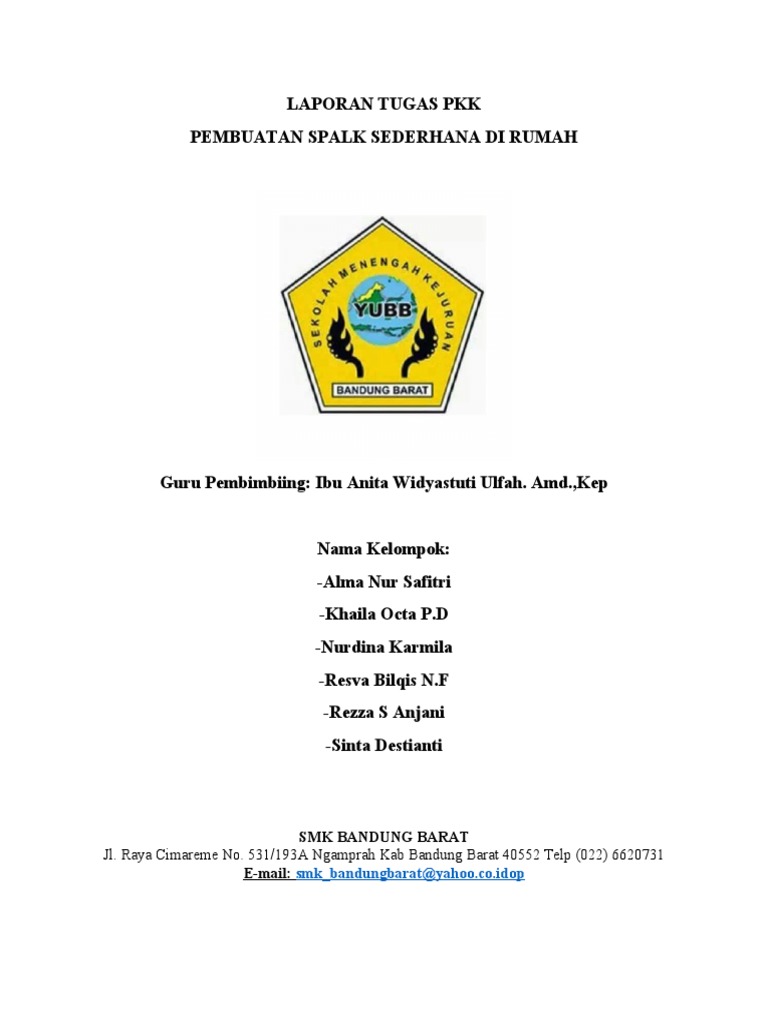 LAPORAN TUGAS PKK

PEMBUATAN SPALK SEDERHANA DI RUMAH

SEKOLAH MENENGAH KEJURUAN

YUBB

BANDUNG BARAT

Guru Pembimbiing: Ibu Anita Widyastuti Ulfah. Amd.,Kep

Nama Kelompok:

-Alma Nur Safitri

-Khaila Octa P.D

-Nurdina Karmila

-Resva Bilqis N.F

-Rezza S Anjani

-Sinta Destianti

SMK BANDUNG BARAT

Jl. Raya Cimareme No. 531/193A Ngamprah Kab Bandung Barat 40552 Telp (022) 6620731

E-mail: smk_bandungbarat@yahoo.co.idop